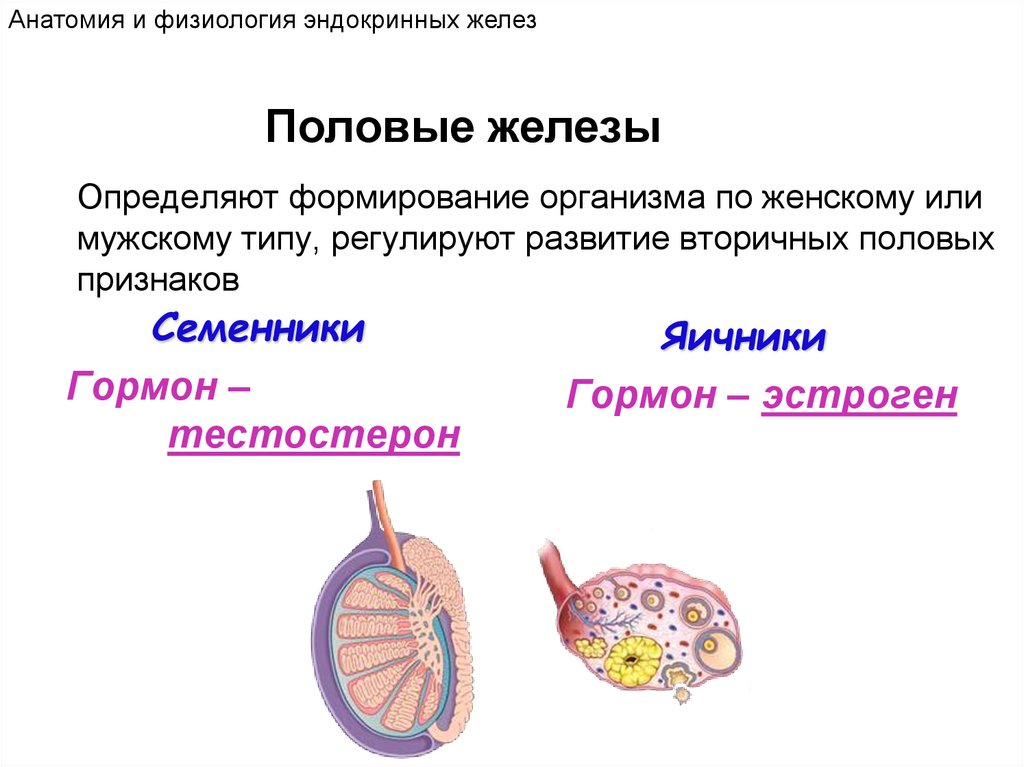 Анатомия и физиология эндокринных желез

Половые железы

Определяют формирование организма по женскому или мужскому типу, регулируют развитие вторичных половых признаков

Семенники

Гормон – тестостерон

Яичники

Гормон – эстроген